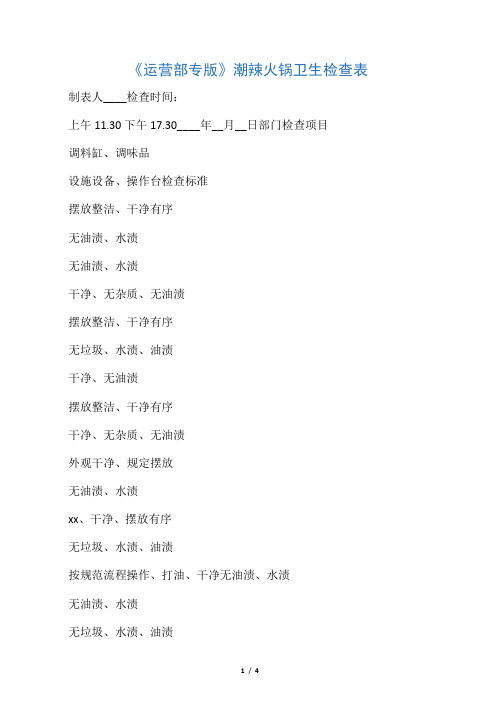 《运营部专版》潮辣火锅卫生检查表

制表人____检查时间:

上午 11.30 下午 17.30____年__月__日部门检查项目

调料缸、调味品

设施设备、操作台检查标准

摆放整洁、干净有序

无油渍、水渍

无油渍、水渍

干净、无杂质、无油渍

摆放整洁、干净有序

无垃圾、水渍、油渍

干净、无油渍

摆放整洁、干净有序

干净、无杂质、无油渍

外观干净、规定摆放

无油渍、水渍

xx、干净、摆放有序

无垃圾、水渍、油渍

按规范流程操作、打油、干净无油渍、水渍

无油渍、水渍

无垃圾、水渍、油渍

1 / 4